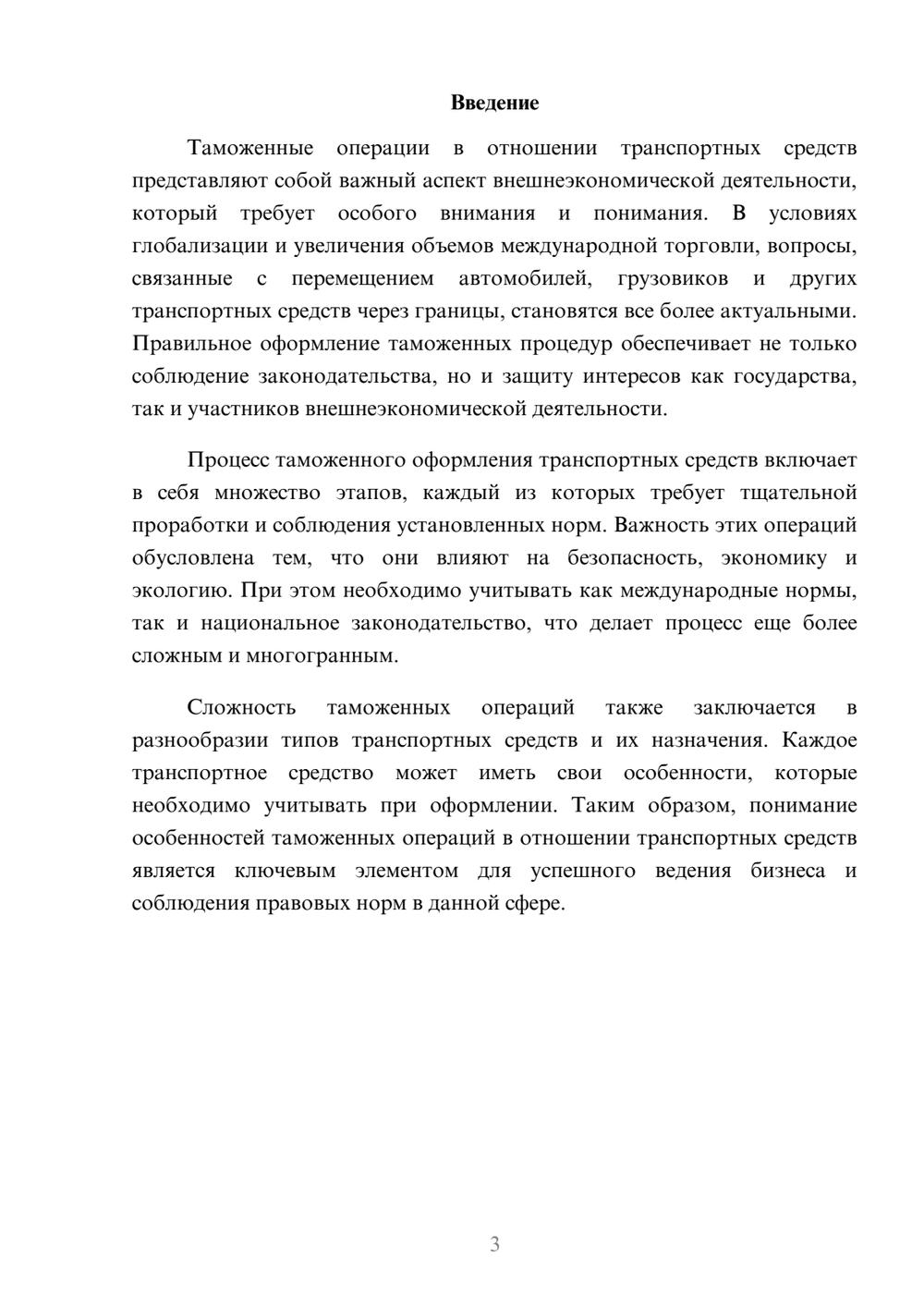 Введение

Таможенные операции в отношении транспортных средств представляют собой важный аспект внешнеэкономической деятельности, который требует особого внимания и понимания. В условиях глобализации и увеличения объемов международной торговли, вопросы, связанные с перемещением автомобилей, грузовиков и других транспортных средств через границы, становятся все более актуальными. Правильное оформление таможенных процедур обеспечивает не только соблюдение законодательства, но и защиту интересов как государства, так и участников внешнеэкономической деятельности.

Процесс таможенного оформления транспортных средств включает в себя множество этапов, каждый из которых требует тщательной проработки и соблюдения установленных норм. Важность этих операций обусловлена тем, что они влияют на безопасность, экономику и экологию. При этом необходимо учитывать как международные нормы, так и национальное законодательство, что делает процесс еще более сложным и многогранным.

Сложность таможенных операций также заключается в разнообразии типов транспортных средств и их назначения. Каждое транспортное средство может иметь свои особенности, которые необходимо учитывать при оформлении. Таким образом, понимание особенностей таможенных операций в отношении транспортных средств является ключевым элементом для успешного ведения бизнеса и соблюдения правовых норм в данной сфере.

3